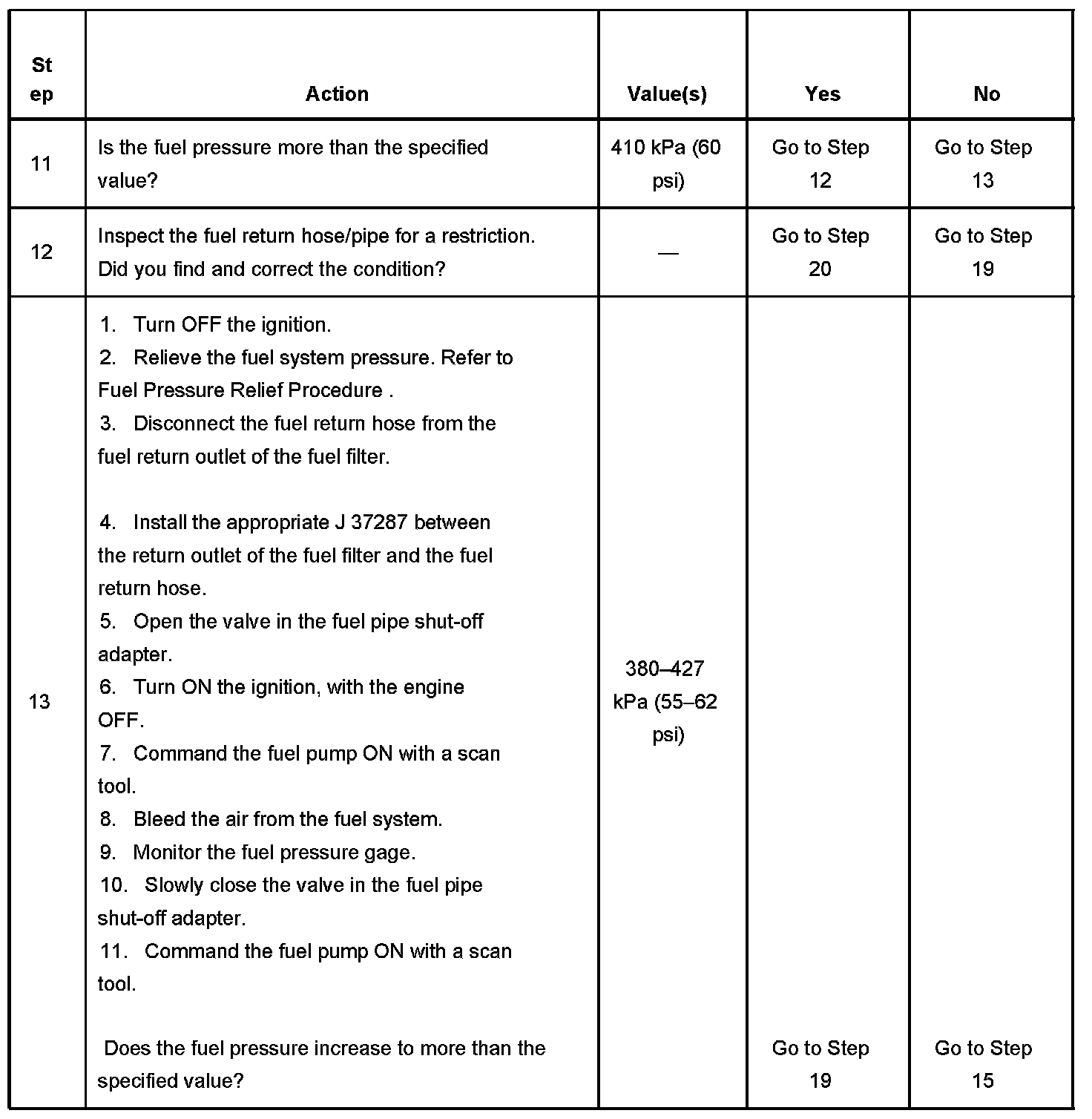 | Step | Action | Value(s) | Yes | No |
|---|---|---|---|---|
| 11 | Is the fuel pressure more than the specified value? | 410 kPa (60 psi) | Go to Step 12 | Go to Step 13 |
| 12 | Inspect the fuel return hose/pipe for a restriction. Did you find and correct the condition? | — | Go to Step 20 | Go to Step 19 |
| 13 | 1. Turn OFF the ignition. 2. Relieve the fuel system pressure. Refer to Fuel Pressure Relief Procedure . 3. Disconnect the fuel return hose from the fuel return outlet of the fuel filter. 4. Install the appropriate J 37287 between the return outlet of the fuel filter and the fuel return hose. 5. Open the valve in the fuel pipe shut-off adapter. 6. Turn ON the ignition, with the engine OFF. 7. Command the fuel pump ON with a scan tool. 8. Bleed the air from the fuel system. 9. Monitor the fuel pressure gage. 10. Slowly close the valve in the fuel pipe shut-off adapter. 11. Command the fuel pump ON with a scan tool. Does the fuel pressure increase to more than the specified value? | 380–427 kPa (55–62 psi) | Go to Step 19 | Go to Step 15 |